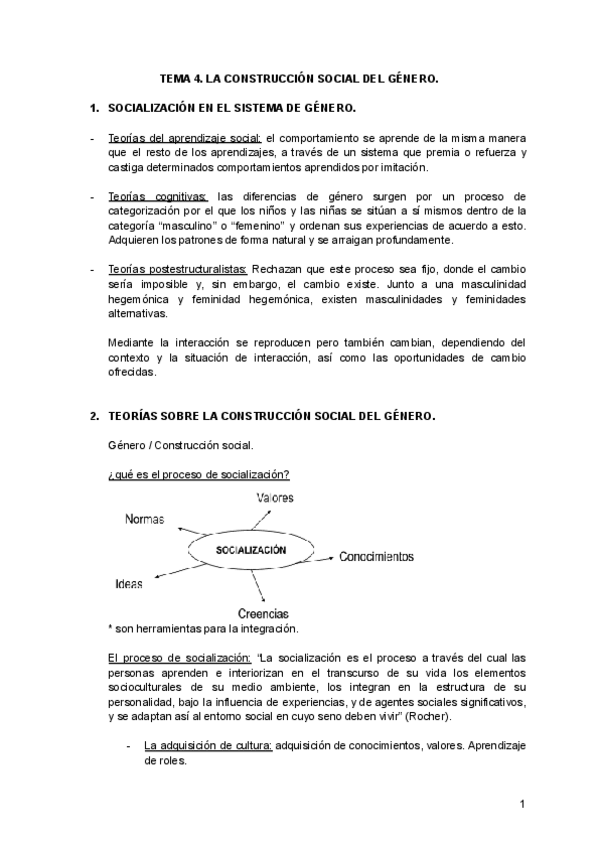 TEMA 4. LA CONSTRUCCIÓN SOCIAL DEL GÉNERO.

1. SOCIALIZACIÓN EN EL SISTEMA DE GÉNERO.

- Teorías del aprendizaje social: el comportamiento se aprende de la misma manera que el resto de los aprendizajes, a través de un sistema que premia o refuerza y castiga determinados comportamientos aprendidos por imitación.

- Teorías cognitivas: las diferencias de género surgen por un proceso de categorización por el que los niños y las niñas se sitúan a sí mismos dentro de la categoría "masculino" o "femenino" y ordenan sus experiencias de acuerdo a esto. Adquieren los patrones de forma natural y se arraigan profundamente.

- Teorías postestructuralistas: Rechazan que este proceso sea fijo, donde el cambio sería imposible y, sin embargo, el cambio existe. Junto a una masculinidad hegemónica y feminidad hegemónica, existen masculinidades y feminidades alternativas.

Mediante la interacción se reproducen pero también cambian, dependiendo del contexto y la situación de interacción, así como las oportunidades de cambio ofrecidas.

2. TEORÍAS SOBRE LA CONSTRUCCIÓN SOCIAL DEL GÉNERO.

Género / Construcción social.

¿qué es el proceso de socialización?

Valores
Normas
SOCIALIZACIÓN
Conocimientos
Ideas
Creencias

* son herramientas para la integración.

El proceso de socialización: "La socialización es el proceso a través del cual las personas aprenden e interiorizan en el transcurso de su vida los elementos socioculturales de su medio ambiente, los integran en la estructura de su personalidad, bajo la influencia de experiencias, y de agentes sociales significativos, y se adaptan así al entorno social en cuyo seno deben vivir" (Rocher).

- La adquisición de cultura: adquisición de conocimientos, valores. Aprendizaje de roles.

1